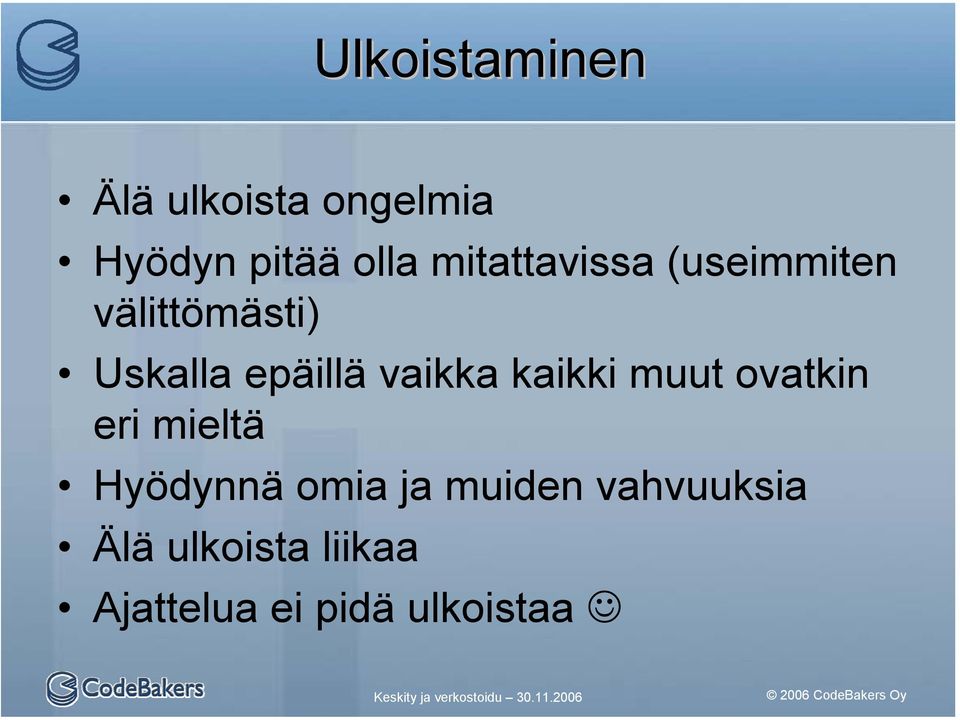 Ulkoistaminen

• Älä ulkoista ongelmia
• Hyödyn pitää olla mitattavissa (useimmiten välittömästi)
• Uskalla epäillä vaikka kaikki muut ovatkin eri mieltä
• Hyödynnä omia ja muiden vahvuuksia
• Älä ulkoista liikaa
• Ajattelua ei pidä ulkoistaa ☺

CodeBakers

Keskity ja verkostoidu – 30.11.2006

© 2006 CodeBakers Oy